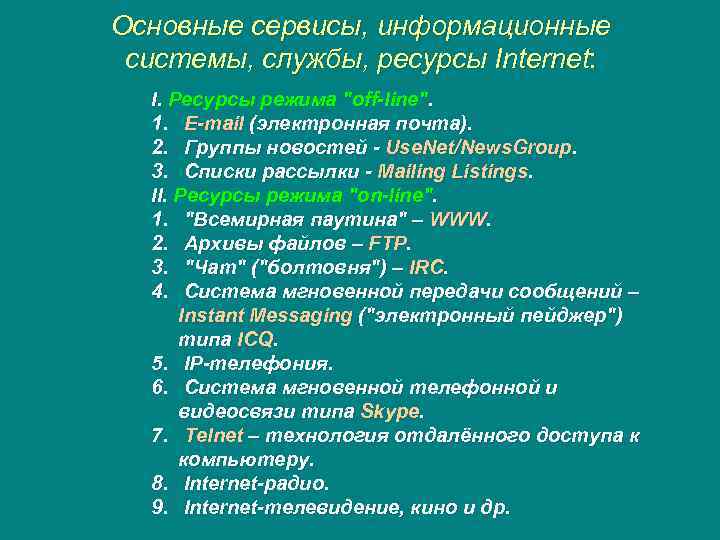 Основные сервисы, информационные системы, службы, ресурсы Internet:

I. Ресурсы режима "off-line".
1. E-mail (электронная почта).
2. Группы новостей - UseNet/NewsGroup.
3. Списки рассылки - Mailing Listings.
II. Ресурсы режима "on-line".
1. "Всемирная паутина" – WWW.
2. Архивы файлов – FTP.
3. "Чат" ("болтовня") – IRC.
4. Система мгновенной передачи сообщений – Instant Messaging ("электронный пейджер") типа ICQ.
5. IP-телефония.
6. Система мгновенной телефонной и видеосвязи типа Skype.
7. Telnet – технология отдалённого доступа к компьютеру.
8. Internet-радио.
9. Internet-телевидение, кино и др.